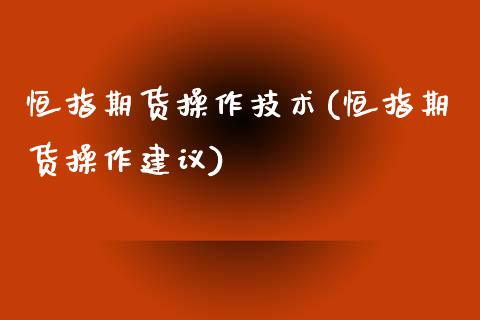 恒指期货操作技术(恒指期货操作建议)